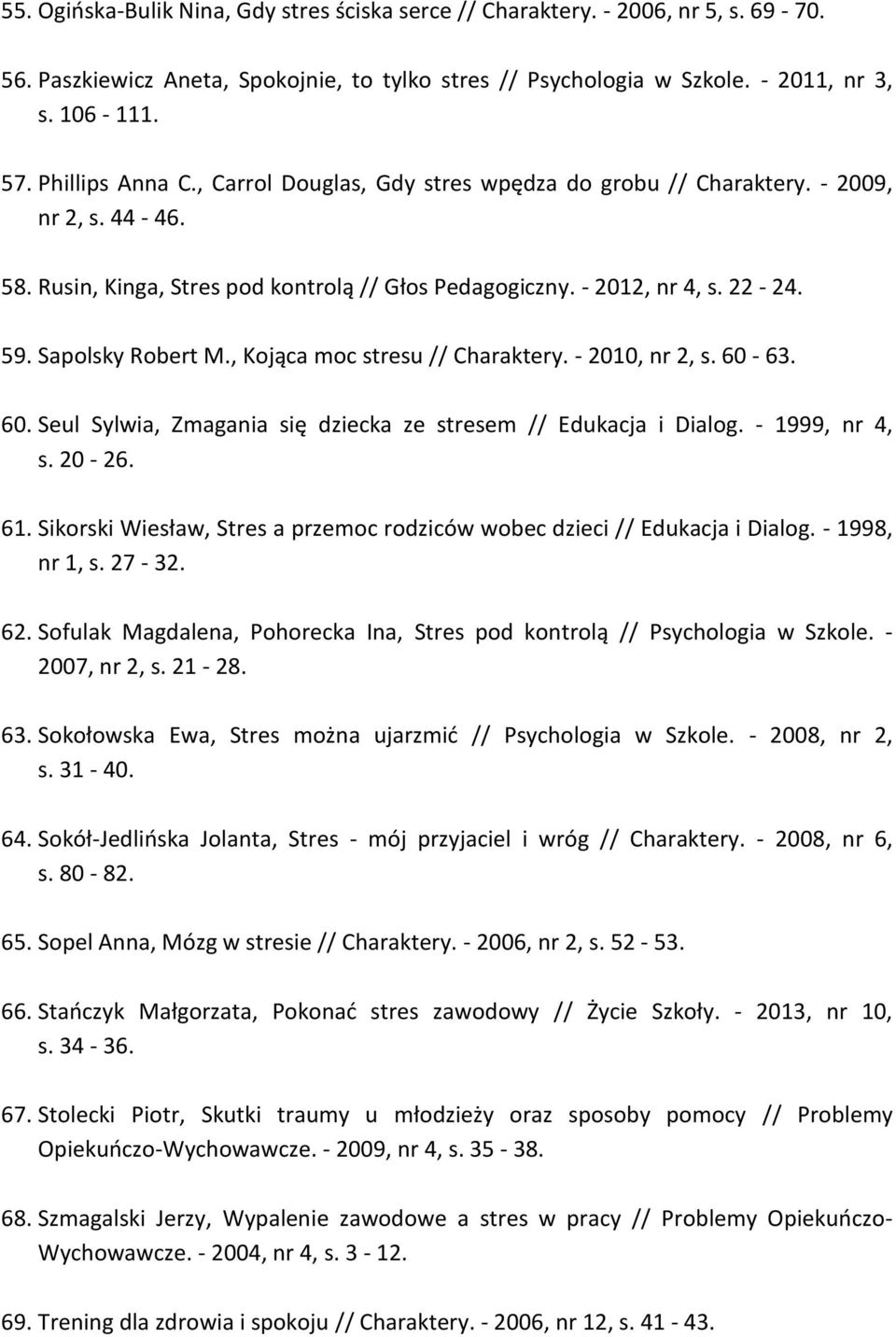 55. Ogińska-Bulik Nina, Gdy stres ściska serce // Charaktery. - 2006, nr 5, s. 69 - 70.

56. Paszkiewicz Aneta, Spokojnie, to tylko stres // Psychologia w Szkole. - 2011, nr 3, s. 106 - 111.

57. Phillips Anna C., Carrol Douglas, Gdy stres wpędza do grobu // Charaktery. - 2009, nr 2, s. 44 - 46.

58. Rusin, Kinga, Stres pod kontrolą // Głos Pedagogiczny. - 2012, nr 4, s. 22 - 24.

59. Sapolsky Robert M., Kojąca moc stresu // Charaktery. - 2010, nr 2, s. 60 - 63.

60. Seul Sylwia, Zmagania się dziecka ze stresem // Edukacja i Dialog. - 1999, nr 4, s. 20 - 26.

61. Sikorski Wiesław, Stres a przemoc rodziców wobec dzieci // Edukacja i Dialog. - 1998, nr 1, s. 27 - 32.

62. Sofulak Magdalena, Pohorecka Ina, Stres pod kontrolą // Psychologia w Szkole. - 2007, nr 2, s. 21 - 28.

63. Sokołowska Ewa, Stres można ujarzmić // Psychologia w Szkole. - 2008, nr 2, s. 31 - 40.

64. Sokół-Jedlińska Jolanta, Stres - mój przyjaciel i wróg // Charaktery. - 2008, nr 6, s. 80 - 82.

65. Sopel Anna, Mózg w stresie // Charaktery. - 2006, nr 2, s. 52 - 53.

66. Stańczyk Małgorzata, Pokonać stres zawodowy // Życie Szkoły. - 2013, nr 10, s. 34 - 36.

67. Stolecki Piotr, Skutki traumy u młodzieży oraz sposoby pomocy // Problemy Opiekuńczo-Wychowawcze. - 2009, nr 4, s. 35 - 38.

68. Szmagalski Jerzy, Wypalenie zawodowe a stres w pracy // Problemy Opiekuńczo-Wychowawcze. - 2004, nr 4, s. 3 - 12.

69. Trening dla zdrowia i spokoju // Charaktery. - 2006, nr 12, s. 41 - 43.